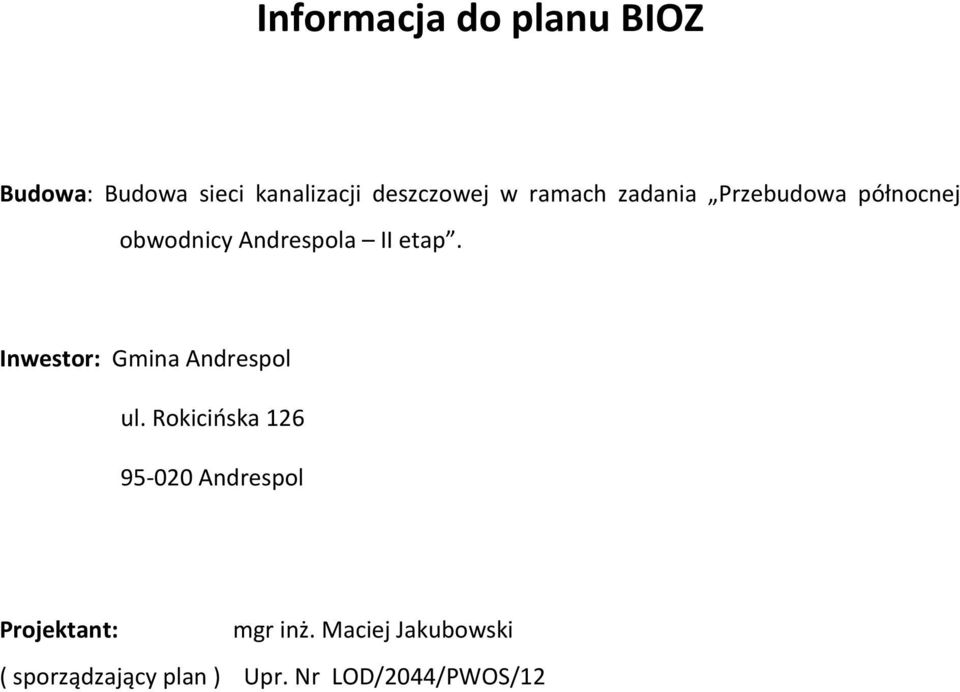 Informacja do planu BIOZ

Budowa: Budowa sieci kanalizacji deszczowej w ramach zadania „Przebudowa północnej obwodnicy Andrespola – II etap”.

Inwestor: Gmina Andrespol

ul. Rokicińska 126

95-020 Andrespol

Projektant: mgr inż. Maciej Jakubowski

( sporządzający plan ) Upr. Nr LOD/2044/PWOS/12